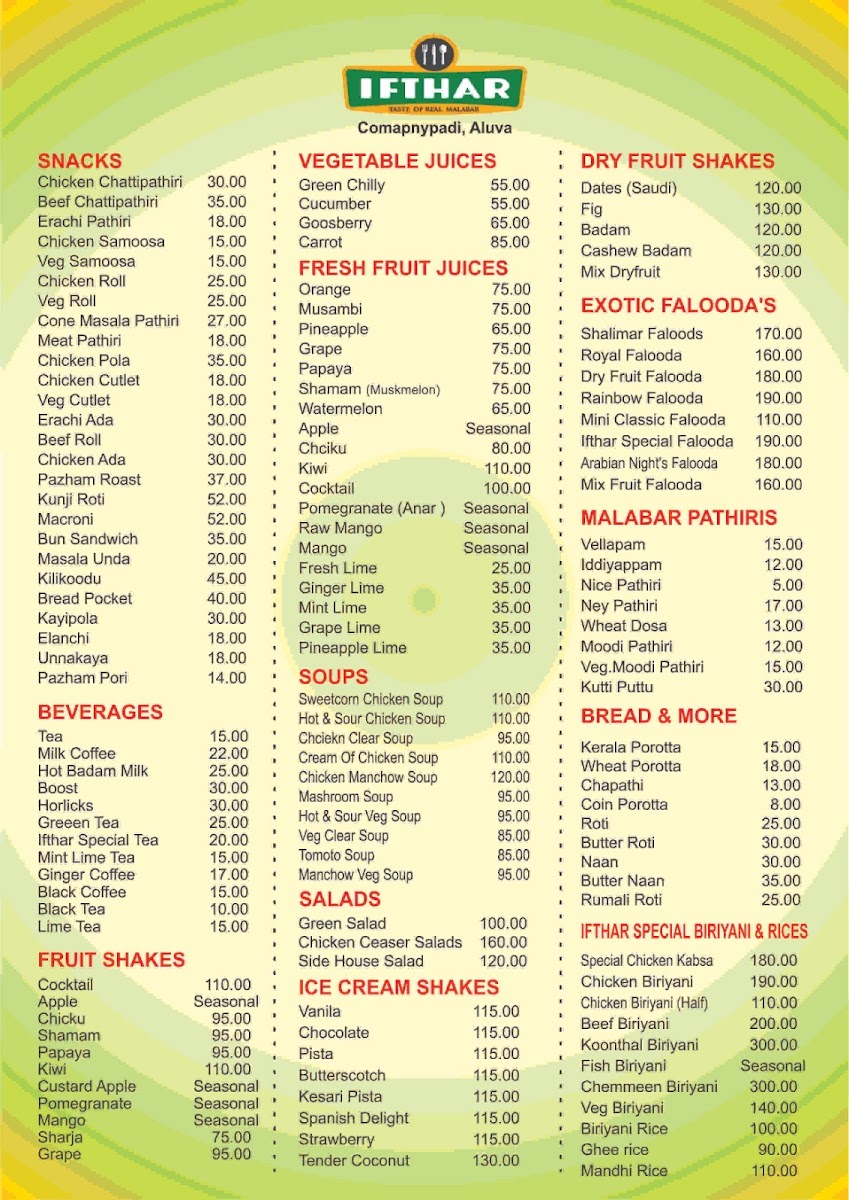 IFTHAR
TASTE OF REAL MALABAR
Comapnypadi, Aluva

SNACKS
| | |
|---|---|
| Chicken Chattipathiri | 30.00 |
| Beef Chattipathiri | 35.00 |
| Erachi Pathiri | 18.00 |
| Chicken Samoosa | 15.00 |
| Veg Samoosa | 15.00 |
| Chicken Roll | 25.00 |
| Veg Roll | 25.00 |
| Cone Masala Pathiri | 27.00 |
| Meat Pathiri | 18.00 |
| Chicken Pola | 35.00 |
| Chicken Cutlet | 18.00 |
| Veg Cutlet | 18.00 |
| Erachi Ada | 30.00 |
| Beef Roll | 30.00 |
| Chicken Ada | 30.00 |
| Pazham Roast | 37.00 |
| Kunji Roti | 52.00 |
| Macroni | 52.00 |
| Bun Sandwich | 35.00 |
| Masala Unda | 20.00 |
| Kilikoodu | 45.00 |
| Bread Pocket | 40.00 |
| Kayipola | 30.00 |
| Elanchi | 18.00 |
| Unnakaya | 18.00 |
| Pazham Pori | 14.00 |

BEVERAGES
| | |
|---|---|
| Tea | 15.00 |
| Milk Coffee | 22.00 |
| Hot Badam Milk | 25.00 |
| Boost | 30.00 |
| Horlicks | 30.00 |
| Greeen Tea | 25.00 |
| Ifthar Special Tea | 20.00 |
| Mint Lime Tea | 15.00 |
| Ginger Coffee | 17.00 |
| Black Coffee | 15.00 |
| Black Tea | 10.00 |
| Lime Tea | 15.00 |

FRUIT SHAKES
| | |
|---|---|
| Cocktail | 110.00 |
| Apple | Seasonal |
| Chicku | 95.00 |
| Shamam | 95.00 |
| Papaya | 95.00 |
| Kiwi | 110.00 |
| Custard Apple | Seasonal |
| Pomegranate | Seasonal |
| Mango | Seasonal |
| Sharja | 75.00 |
| Grape | 95.00 |

VEGETABLE JUICES
| | |
|---|---|
| Green Chilly | 55.00 |
| Cucumber | 55.00 |
| Goosberry | 65.00 |
| Carrot | 85.00 |

FRESH FRUIT JUICES
| | |
|---|---|
| Orange | 75.00 |
| Musambi | 75.00 |
| Pineapple | 65.00 |
| Grape | 75.00 |
| Papaya | 75.00 |
| Shamam (Muskmelon) | 75.00 |
| Watermelon | 65.00 |
| Apple | Seasonal |
| Chciku | 80.00 |
| Kiwi | 110.00 |
| Cocktail | 100.00 |
| Pomegranate (Anar ) | Seasonal |
| Raw Mango | Seasonal |
| Mango | Seasonal |
| Fresh Lime | 25.00 |
| Ginger Lime | 35.00 |
| Mint Lime | 35.00 |
| Grape Lime | 35.00 |
| Pineapple Lime | 35.00 |

SOUPS
| | |
|---|---|
| Sweetcorn Chicken Soup | 110.00 |
| Hot & Sour Chicken Soup | 110.00 |
| Chciekn Clear Soup | 95.00 |
| Cream Of Chicken Soup | 110.00 |
| Chicken Manchow Soup | 120.00 |
| Mashroom Soup | 95.00 |
| Hot & Sour Veg Soup | 95.00 |
| Veg Clear Soup | 85.00 |
| Tomoto Soup | 85.00 |
| Manchow Veg Soup | 95.00 |

SALADS
| | |
|---|---|
| Green Salad | 100.00 |
| Chicken Ceaser Salads | 160.00 |
| Side House Salad | 120.00 |

ICE CREAM SHAKES
| | |
|---|---|
| Vanila | 115.00 |
| Chocolate | 115.00 |
| Pista | 115.00 |
| Butterscotch | 115.00 |
| Kesari Pista | 115.00 |
| Spanish Delight | 115.00 |
| Strawberry | 115.00 |
| Tender Coconut | 130.00 |

DRY FRUIT SHAKES
| | |
|---|---|
| Dates (Saudi) | 120.00 |
| Fig | 130.00 |
| Badam | 120.00 |
| Cashew Badam | 120.00 |
| Mix Dryfruit | 130.00 |

EXOTIC FALOODA'S
| | |
|---|---|
| Shalimar Faloods | 170.00 |
| Royal Falooda | 160.00 |
| Dry Fruit Falooda | 180.00 |
| Rainbow Falooda | 190.00 |
| Mini Classic Falooda | 110.00 |
| Ifthar Special Falooda | 190.00 |
| Arabian Night's Falooda | 180.00 |
| Mix Fruit Falooda | 160.00 |

MALABAR PATHIRIS
| | |
|---|---|
| Vellapam | 15.00 |
| Iddiyappam | 12.00 |
| Nice Pathiri | 5.00 |
| Ney Pathiri | 17.00 |
| Wheat Dosa | 13.00 |
| Moodi Pathiri | 12.00 |
| Veg.Moodi Pathiri | 15.00 |
| Kutti Puttu | 30.00 |

BREAD & MORE
| | |
|---|---|
| Kerala Porotta | 15.00 |
| Wheat Porotta | 18.00 |
| Chapathi | 13.00 |
| Coin Porotta | 8.00 |
| Roti | 25.00 |
| Butter Roti | 30.00 |
| Naan | 30.00 |
| Butter Naan | 35.00 |
| Rumali Roti | 25.00 |

IFTHAR SPECIAL BIRIYANI & RICES
| | |
|---|---|
| Special Chicken Kabsa | 180.00 |
| Chicken Biriyani | 190.00 |
| Chicken Biriyani (Half) | 110.00 |
| Beef Biriyani | 200.00 |
| Koonthal Biriyani | 300.00 |
| Fish Biriyani | Seasonal |
| Chemmeen Biriyani | 300.00 |
| Veg Biriyani | 140.00 |
| Biriyani Rice | 100.00 |
| Ghee rice | 90.00 |
| Mandhi Rice | 110.00 |